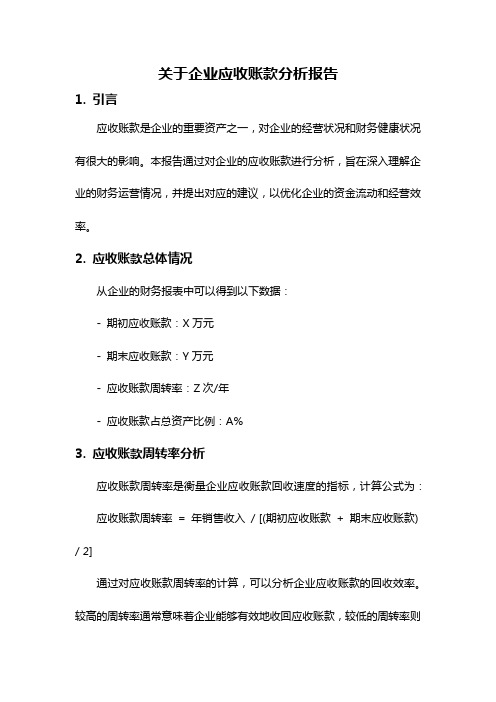 关于企业应收账款分析报告

1. 引言

应收账款是企业的重要资产之一，对企业的经营状况和财务健康状况有很大的影响。本报告通过对企业的应收账款进行分析，旨在深入理解企业的财务运营情况，并提出对应的建议，以优化企业的资金流动和经营效率。

2. 应收账款总体情况

从企业的财务报表中可以得到以下数据：

- 期初应收账款：X 万元

- 期末应收账款：Y 万元

- 应收账款周转率：Z 次/年

- 应收账款占总资产比例：A%

3. 应收账款周转率分析

应收账款周转率是衡量企业应收账款回收速度的指标，计算公式为：

应收账款周转率 = 年销售收入 / [(期初应收账款 + 期末应收账款) / 2]

通过对应收账款周转率的计算，可以分析企业应收账款的回收效率。较高的周转率通常意味着企业能够有效地收回应收账款，较低的周转率则